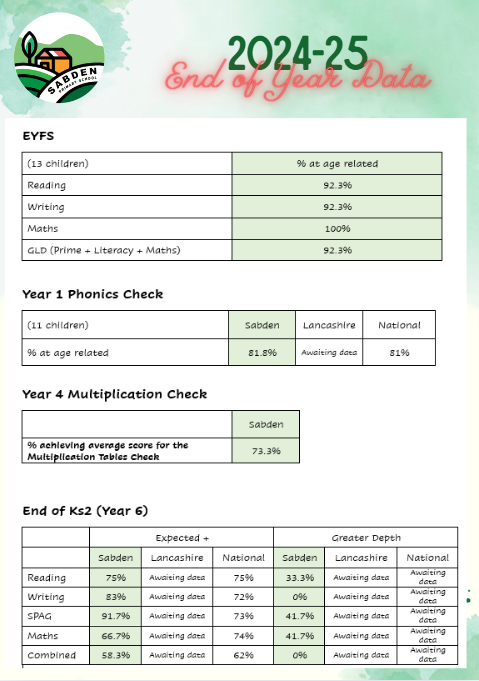 SABDEN PRIMARY SCHOOL

2024-25
End of Year Data

EYFS

| (13 children) | % at age related |
|---|---|
| Reading | 92.3% |
| Writing | 92.3% |
| Maths | 100% |
| GLD (Prime + Literacy + Maths) | 92.3% |

Year 1 Phonics Check

| (11 children) | Sabden | Lancashire | National |
|---|---|---|---|
| % at age related | 81.8% | Awaiting data | 81% |

Year 4 Multiplication Check

| | Sabden |
|---|---|
| % achieving average score for the Multiplication Tables Check | 73.3% |

End of Ks2 (Year 6)

| | Expected + | | | Greater Depth | | |
|---|---|---|---|---|---|---|
| | Sabden | Lancashire | National | Sabden | Lancashire | National |
| Reading | 75% | Awaiting data | 75% | 33.3% | Awaiting data | Awaiting data |
| Writing | 83% | Awaiting data | 72% | 0% | Awaiting data | Awaiting data |
| SPAG | 91.7% | Awaiting data | 73% | 41.7% | Awaiting data | Awaiting data |
| Maths | 66.7% | Awaiting data | 74% | 41.7% | Awaiting data | Awaiting data |
| Combined | 58.3% | Awaiting data | 62% | 0% | Awaiting data | Awaiting data |